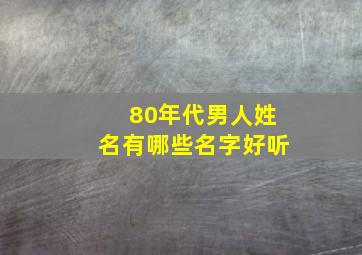 80年代男人姓名有哪些名字好听